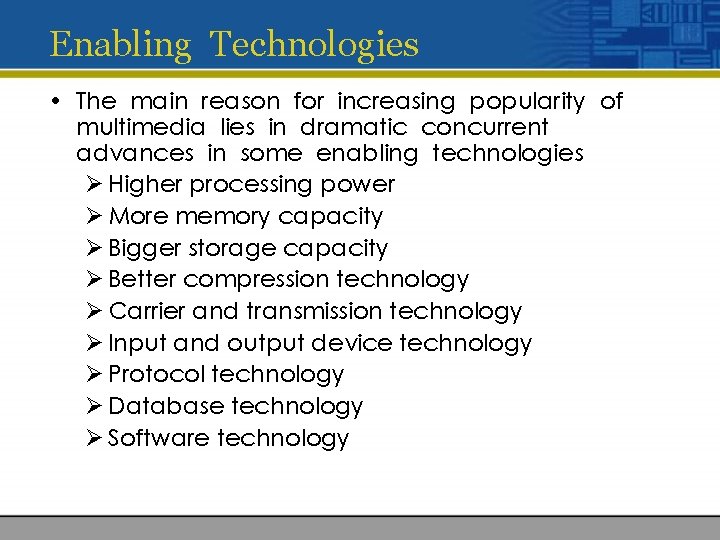 Enabling Technologies

• The main reason for increasing popularity of multimedia lies in dramatic concurrent advances in some enabling technologies
➢ Higher processing power
➢ More memory capacity
➢ Bigger storage capacity
➢ Better compression technology
➢ Carrier and transmission technology
➢ Input and output device technology
➢ Protocol technology
➢ Database technology
➢ Software technology